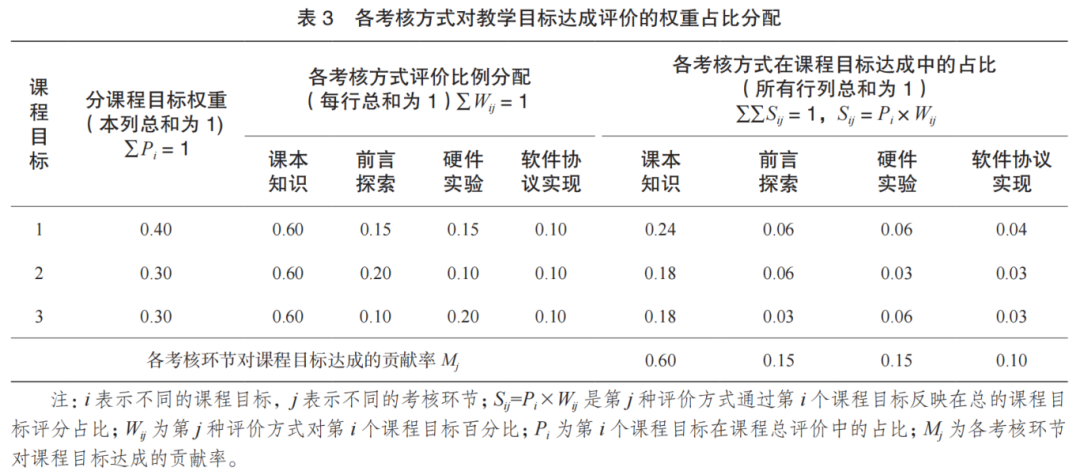 表 3　各考核方式对教学目标达成评价的权重占比分配

| 课程目标 | 分课程目标权重（本列总和为 1）$\sum P_i = 1$ | 各考核方式评价比例分配（每行总和为 1）$\sum W_{ij} = 1$ 课本知识 | 前言探索 | 硬件实验 | 软件协议实现 | 各考核方式在课程目标达成中的占比（所有行列总和为 1）$\sum\sum S_{ij} = 1$，$S_{ij} = P_i \times W_{ij}$ 课本知识 | 前言探索 | 硬件实验 | 软件协议实现 |
|---|---|---|---|---|---|---|---|---|---|
| 1 | 0.40 | 0.60 | 0.15 | 0.15 | 0.10 | 0.24 | 0.06 | 0.06 | 0.04 |
| 2 | 0.30 | 0.60 | 0.20 | 0.10 | 0.10 | 0.18 | 0.06 | 0.03 | 0.03 |
| 3 | 0.30 | 0.60 | 0.10 | 0.20 | 0.10 | 0.18 | 0.03 | 0.06 | 0.03 |
| 各考核环节对课程目标达成的贡献率 $M_j$ | | | | | | 0.60 | 0.15 | 0.15 | 0.10 |

注：$i$ 表示不同的课程目标，$j$ 表示不同的考核环节；$S_{ij}=P_i \times W_{ij}$ 是第 $j$ 种评价方式通过第 $i$ 个课程目标反映在总的课程目标评分占比；$W_{ij}$ 为第 $j$ 种评价方式对第 $i$ 个课程目标百分比；$P_i$ 为第 $i$ 个课程目标在课程总评价中的占比；$M_j$ 为各考核环节对课程目标达成的贡献率。